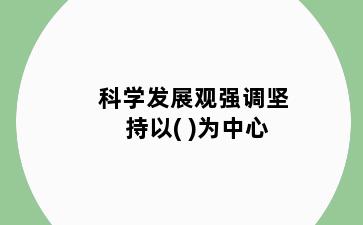 科学发展观强调坚持以( )为中心